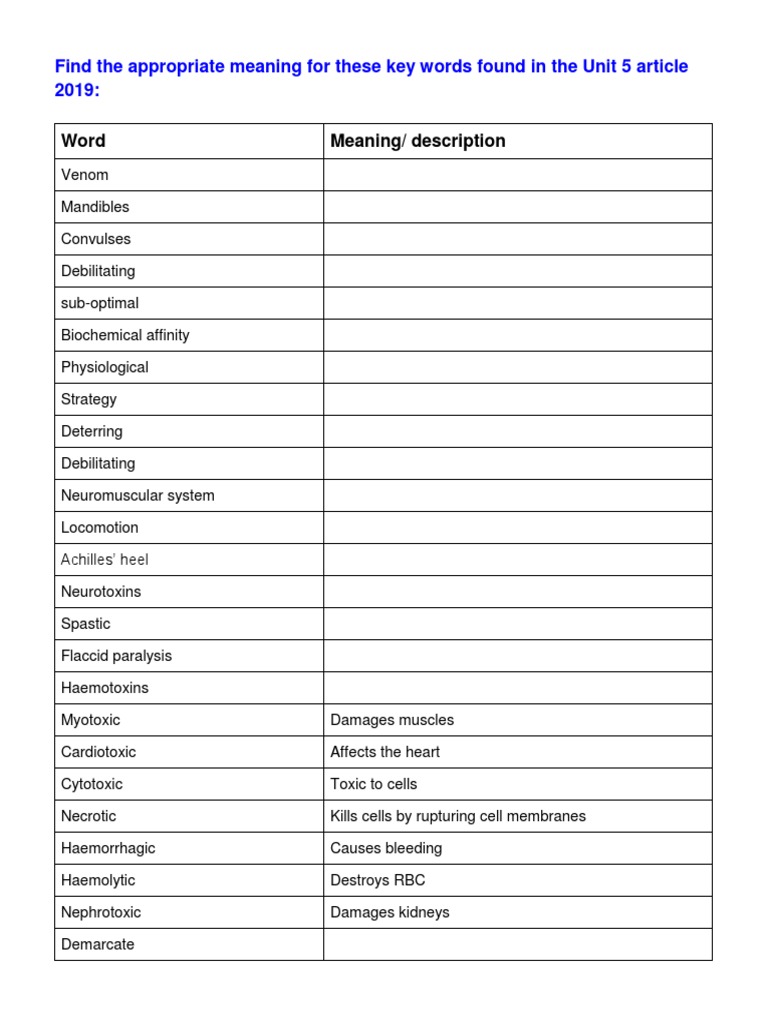 Find the appropriate meaning for these key words found in the Unit 5 article 2019:

| Word | Meaning/ description |
|---|---|
| Venom | |
| Mandibles | |
| Convulses | |
| Debilitating | |
| sub-optimal | |
| Biochemical affinity | |
| Physiological | |
| Strategy | |
| Deterring | |
| Debilitating | |
| Neuromuscular system | |
| Locomotion | |
| Achilles' heel | |
| Neurotoxins | |
| Spastic | |
| Flaccid paralysis | |
| Haemotoxins | |
| Myotoxic | Damages muscles |
| Cardiotoxic | Affects the heart |
| Cytotoxic | Toxic to cells |
| Necrotic | Kills cells by rupturing cell membranes |
| Haemorrhagic | Causes bleeding |
| Haemolytic | Destroys RBC |
| Nephrotoxic | Damages kidneys |
| Demarcate | |